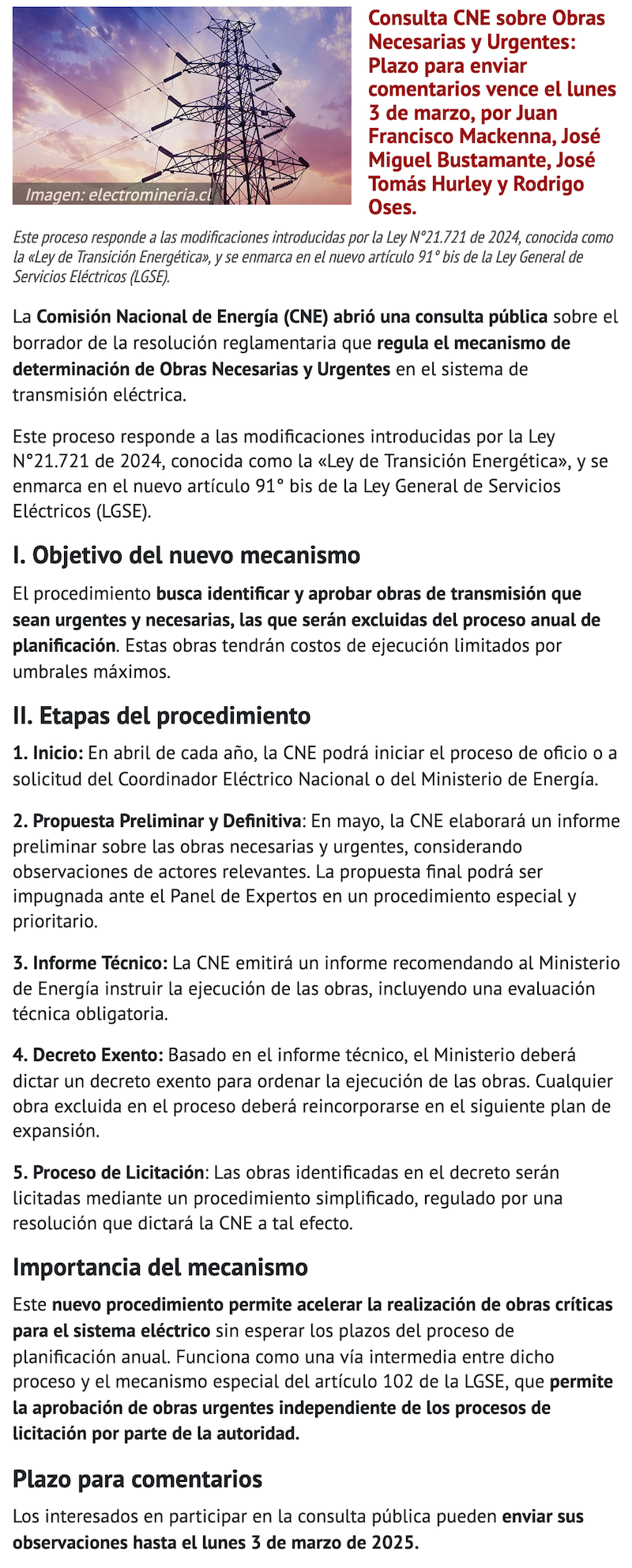 Imagen: electromineria.cl

Consulta CNE sobre Obras Necesarias y Urgentes: Plazo para enviar comentarios vence el lunes 3 de marzo, por Juan Francisco Mackenna, José Miguel Bustamante, José Tomás Hurley y Rodrigo Oses.

Este proceso responde a las modificaciones introducidas por la Ley N°21.721 de 2024, conocida como la «Ley de Transición Energética», y se enmarca en el nuevo artículo 91° bis de la Ley General de Servicios Eléctricos (LGSE).

La Comisión Nacional de Energía (CNE) abrió una consulta pública sobre el borrador de la resolución reglamentaria que regula el mecanismo de determinación de Obras Necesarias y Urgentes en el sistema de transmisión eléctrica.

Este proceso responde a las modificaciones introducidas por la Ley N°21.721 de 2024, conocida como la «Ley de Transición Energética», y se enmarca en el nuevo artículo 91° bis de la Ley General de Servicios Eléctricos (LGSE).

I. Objetivo del nuevo mecanismo

El procedimiento busca identificar y aprobar obras de transmisión que sean urgentes y necesarias, las que serán excluidas del proceso anual de planificación. Estas obras tendrán costos de ejecución limitados por umbrales máximos.

II. Etapas del procedimiento

1. Inicio: En abril de cada año, la CNE podrá iniciar el proceso de oficio o a solicitud del Coordinador Eléctrico Nacional o del Ministerio de Energía.

2. Propuesta Preliminar y Definitiva: En mayo, la CNE elaborará un informe preliminar sobre las obras necesarias y urgentes, considerando observaciones de actores relevantes. La propuesta final podrá ser impugnada ante el Panel de Expertos en un procedimiento especial y prioritario.

3. Informe Técnico: La CNE emitirá un informe recomendando al Ministerio de Energía instruir la ejecución de las obras, incluyendo una evaluación técnica obligatoria.

4. Decreto Exento: Basado en el informe técnico, el Ministerio deberá dictar un decreto exento para ordenar la ejecución de las obras. Cualquier obra excluida en el proceso deberá reincorporarse en el siguiente plan de expansión.

5. Proceso de Licitación: Las obras identificadas en el decreto serán licitadas mediante un procedimiento simplificado, regulado por una resolución que dictará la CNE a tal efecto.

Importancia del mecanismo

Este nuevo procedimiento permite acelerar la realización de obras críticas para el sistema eléctrico sin esperar los plazos del proceso de planificación anual. Funciona como una vía intermedia entre dicho proceso y el mecanismo especial del artículo 102 de la LGSE, que permite la aprobación de obras urgentes independiente de los procesos de licitación por parte de la autoridad.

Plazo para comentarios

Los interesados en participar en la consulta pública pueden enviar sus observaciones hasta el lunes 3 de marzo de 2025.